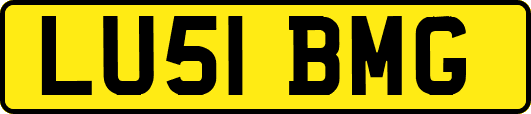 LU51 BMG